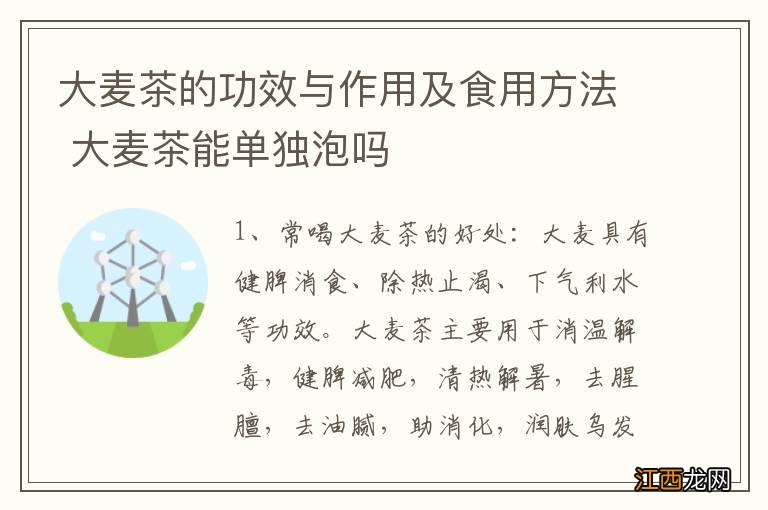 大麦茶的功效与作用及食用方法 大麦茶能单独泡吗

1、常喝大麦茶的好处：大麦具有健脾消食、除热止渴、下气利水等功效。大麦茶主要用于消温解毒，健脾减肥，清热解暑，去腥膻，去油腻，助消化，润肤乌发

江西龙网